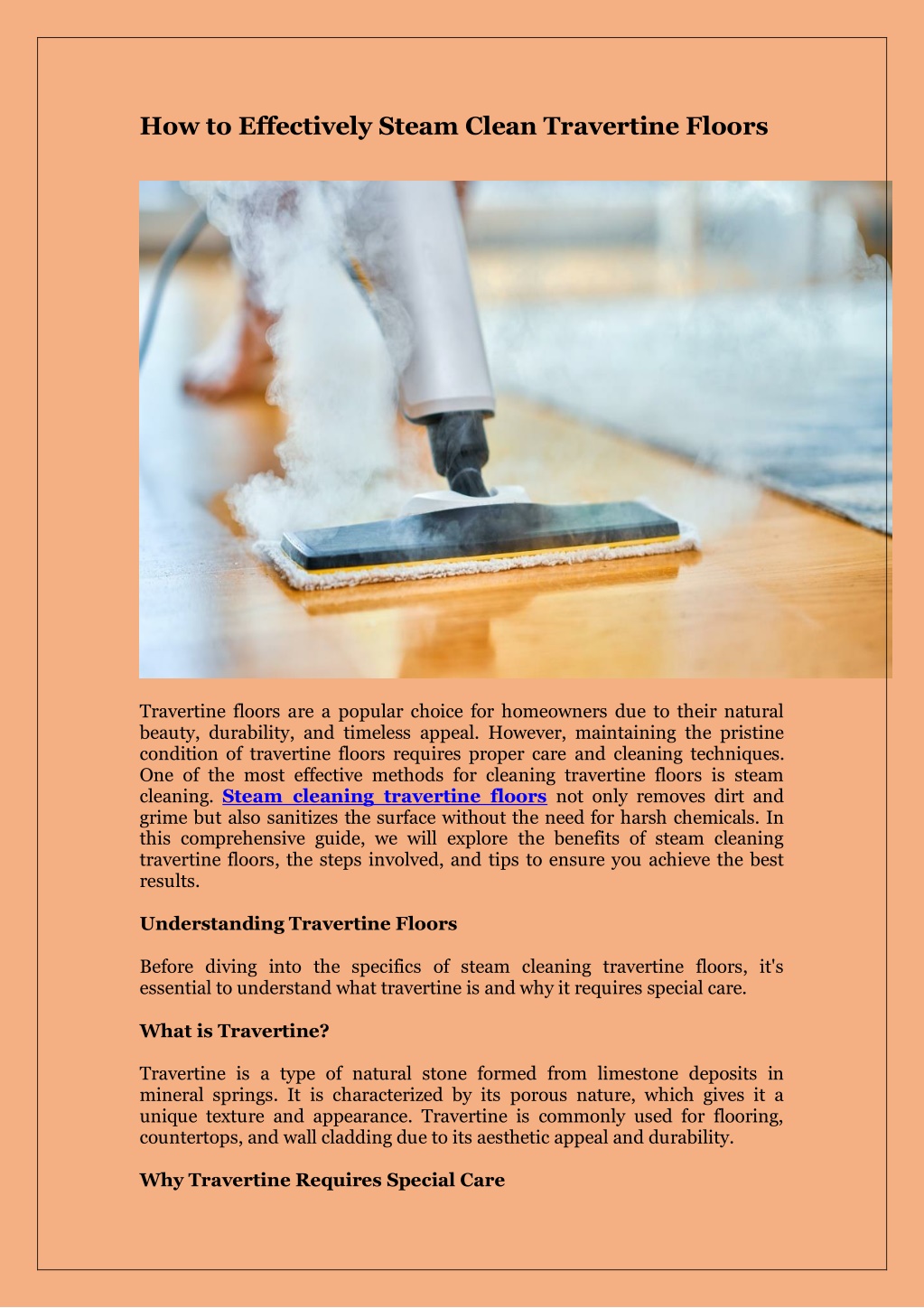 How to Effectively Steam Clean Travertine Floors

Travertine floors are a popular choice for homeowners due to their natural beauty, durability, and timeless appeal. However, maintaining the pristine condition of travertine floors requires proper care and cleaning techniques. One of the most effective methods for cleaning travertine floors is steam cleaning. Steam cleaning travertine floors not only removes dirt and grime but also sanitizes the surface without the need for harsh chemicals. In this comprehensive guide, we will explore the benefits of steam cleaning travertine floors, the steps involved, and tips to ensure you achieve the best results.

Understanding Travertine Floors

Before diving into the specifics of steam cleaning travertine floors, it's essential to understand what travertine is and why it requires special care.

What is Travertine?

Travertine is a type of natural stone formed from limestone deposits in mineral springs. It is characterized by its porous nature, which gives it a unique texture and appearance. Travertine is commonly used for flooring, countertops, and wall cladding due to its aesthetic appeal and durability.

Why Travertine Requires Special Care